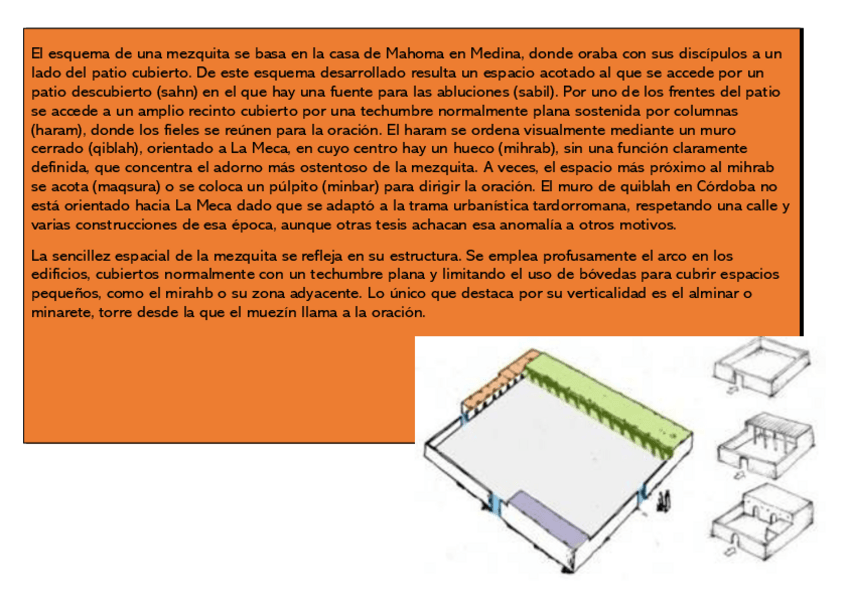 El esquema de una mezquita se basa en la casa de Mahoma en Medina, donde oraba con sus discípulos a un lado del patio cubierto. De este esquema desarrollado resulta un espacio acotado al que se accede por un patio descubierto (sahn) en el que hay una fuente para las abluciones (sabil). Por uno de los frentes del patio se accede a un amplio recinto cubierto por una techumbre normalmente plana sostenida por columnas (haram), donde los fieles se reúnen para la oración. El haram se ordena visualmente mediante un muro cerrado (qiblah), orientado a La Meca, en cuyo centro hay un hueco (mihrab), sin una función claramente definida, que concentra el adorno más ostentoso de la mezquita. A veces, el espacio más próximo al mihrab se acota (maqsura) o se coloca un púlpito (minbar) para dirigir la oración. El muro de quiblah en Córdoba no está orientado hacia La Meca dado que se adaptó a la trama urbanística tardorromana, respetando una calle y varias construcciones de esa época, aunque otras tesis achacan esa anomalía a otros motivos.

La sencillez espacial de la mezquita se refleja en su estructura. Se emplea profusamente el arco en los edificios, cubiertos normalmente con un techumbre plana y limitando el uso de bóvedas para cubrir espacios pequeños, como el mirahb o su zona adyacente. Lo único que destaca por su verticalidad es el alminar o minarete, torre desde la que el muezín llama a la oración.